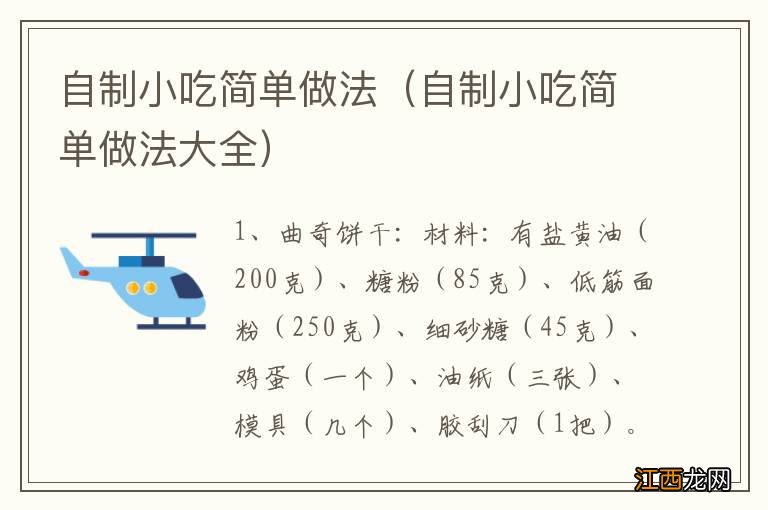 自制小吃简单做法（自制小吃简单做法大全）

1、曲奇饼干：材料：有盐黄油（200克）、糖粉（85克）、低筋面粉（250克）、细砂糖（45克）、鸡蛋（一个）、油纸（三张）、模具（几个）、胶刮刀（1把）。

江西龙网